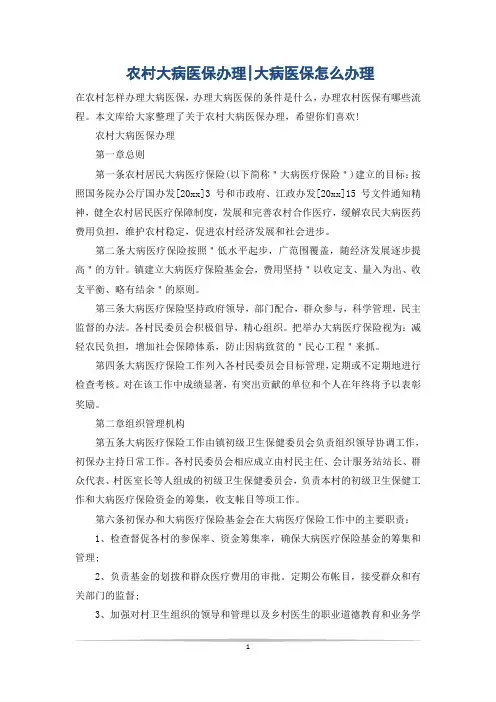 农村大病医保办理|大病医保怎么办理

在农村怎样办理大病医保，办理大病医保的条件是什么，办理农村医保有哪些流程。本文库给大家整理了关于农村大病医保办理，希望你们喜欢!

农村大病医保办理

第一章总则

第一条农村居民大病医疗保险(以下简称＂大病医疗保险＂)建立的目标：按照国务院办公厅国办发[20xx]3 号和市政府、江政办发[20xx]15 号文件通知精神，健全农村居民医疗保障制度，发展和完善农村合作医疗，缓解农民大病医药费用负担，维护农村稳定，促进农村经济发展和社会进步。

第二条大病医疗保险按照＂低水平起步，广范围覆盖，随经济发展逐步提高＂的方针。镇建立大病医疗保险基金会，费用坚持＂以收定支、量入为出、收支平衡、略有结余＂的原则。

第三条大病医疗保险坚持政府领导，部门配合，群众参与，科学管理，民主监督的办法。各村民委员会积极倡导，精心组织。把举办大病医疗保险视为：减轻农民负担，增加社会保障体系，防止因病致贫的＂民心工程＂来抓。

第四条大病医疗保险工作列入各村民委员会目标管理，定期或不定期地进行检查考核。对在该工作中成绩显著，有突出贡献的单位和个人在年终将予以表彰奖励。

第二章组织管理机构

第五条大病医疗保险工作由镇初级卫生保健委员会负责组织领导协调工作，初保办主持日常工作。各村民委员会相应成立由村民主任、会计服务站站长、群众代表、村医室长等人组成的初级卫生保健委员会，负责本村的初级卫生保健工作和大病医疗保险资金的筹集，收支帐目等项工作。

第六条初保办和大病医疗保险基金会在大病医疗保险工作中的主要职责：

1、检查督促各村的参保率、资金筹集率，确保大病医疗保险基金的筹集和管理;

2、负责基金的划拨和群众医疗费用的审批。定期公布帐目，接受群众和有关部门的监督;

3、加强对村卫生组织的领导和管理以及乡村医生的职业道德教育和业务学

1